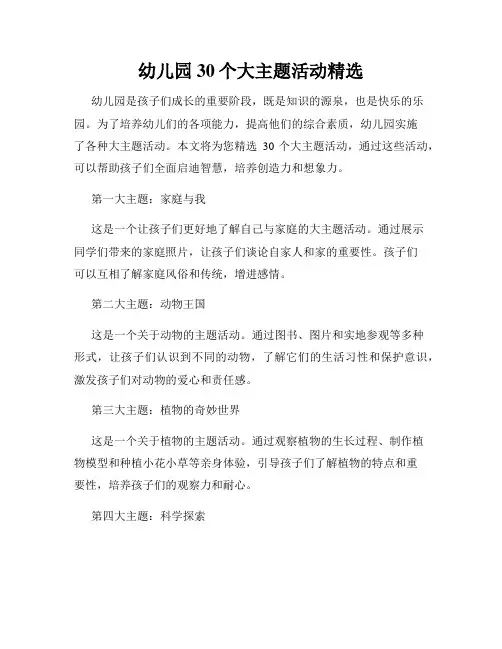 幼儿园 30 个大主题活动精选

幼儿园是孩子们成长的重要阶段，既是知识的源泉，也是快乐的乐园。为了培养幼儿们的各项能力，提高他们的综合素质，幼儿园实施了各种大主题活动。本文将为您精选 30 个大主题活动，通过这些活动，可以帮助孩子们全面启迪智慧，培养创造力和想象力。

第一大主题：家庭与我

这是一个让孩子们更好地了解自己与家庭的大主题活动。通过展示同学们带来的家庭照片，让孩子们谈论自家人和家的重要性。孩子们可以互相了解家庭风俗和传统，增进感情。

第二大主题：动物王国

这是一个关于动物的主题活动。通过图书、图片和实地参观等多种形式，让孩子们认识到不同的动物，了解它们的生活习性和保护意识，激发孩子们对动物的爱心和责任感。

第三大主题：植物的奇妙世界

这是一个关于植物的主题活动。通过观察植物的生长过程、制作植物模型和种植小花小草等亲身体验，引导孩子们了解植物的特点和重要性，培养孩子们的观察力和耐心。

第四大主题：科学探索